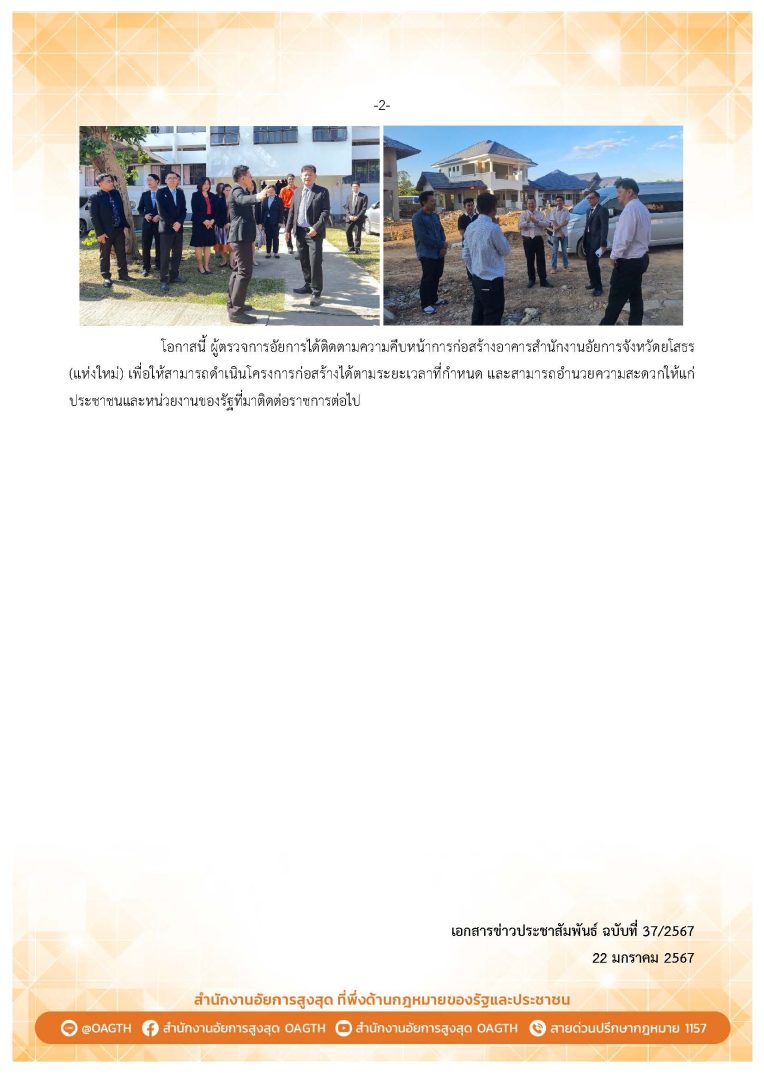 -2-

โอกาสนี้ ผู้ตรวจการอัยการได้ติดตามความคืบหน้าการก่อสร้างอาคารสำนักงานอัยการจังหวัดยโสธร (แห่งใหม่) เพื่อให้สามารถดำเนินโครงการก่อสร้างได้ตามระยะเวลาที่กำหนด และสามารถอำนวยความสะดวกให้แก่ประชาชนและหน่วยงานของรัฐที่มาติดต่อราชการต่อไป

เอกสารข่าวประชาสัมพันธ์ ฉบับที่ 37/2567
22 มกราคม 2567

สำนักงานอัยการสูงสุด ที่พึ่งด้านกฎหมายของรัฐและประชาชน

@OAGTH สำนักงานอัยการสูงสุด OAGTH สำนักงานอัยการสูงสุด OAGTH สายด่วนปรึกษากฎหมาย 1157